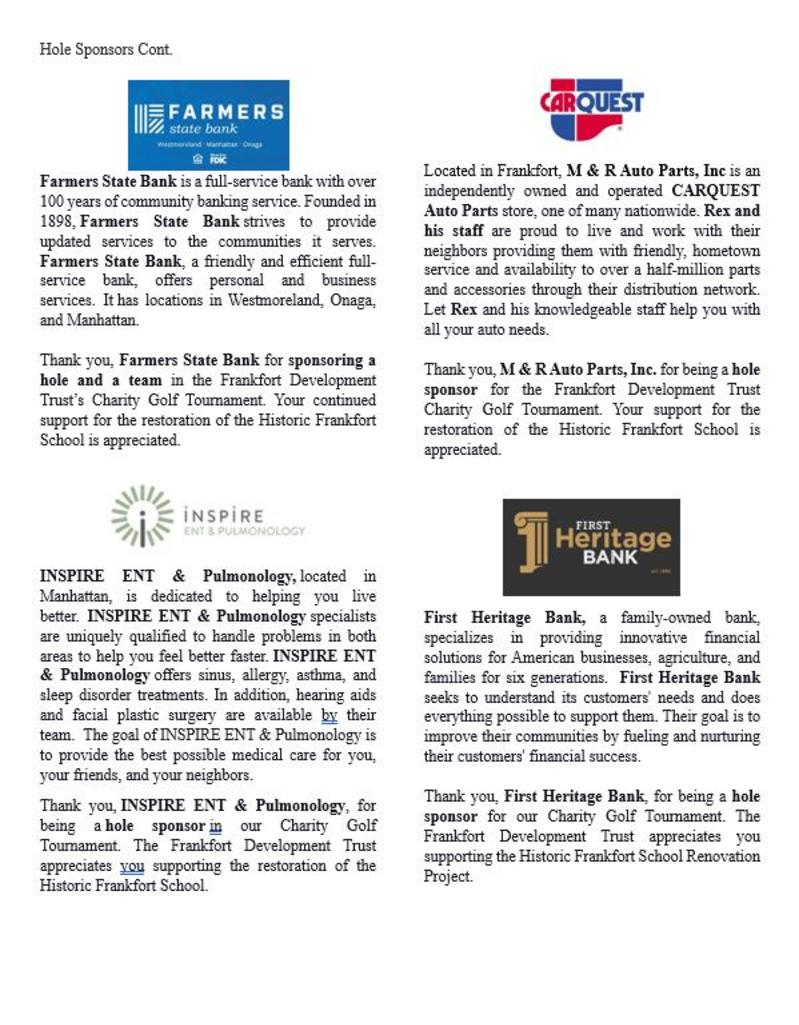 Hole Sponsors Cont.

FARMERS
state bank
Westmoreland · Manhattan · Onaga
FDIC

Farmers State Bank is a full-service bank with over 100 years of community banking service. Founded in 1898, Farmers State Bank strives to provide updated services to the communities it serves. Farmers State Bank, a friendly and efficient full-service bank, offers personal and business services. It has locations in Westmoreland, Onaga, and Manhattan.

Thank you, Farmers State Bank for sponsoring a hole and a team in the Frankfort Development Trust's Charity Golf Tournament. Your continued support for the restoration of the Historic Frankfort School is appreciated.

INSPIRE
ENT & PULMONOLOGY

INSPIRE ENT & Pulmonology, located in Manhattan, is dedicated to helping you live better. INSPIRE ENT & Pulmonology specialists are uniquely qualified to handle problems in both areas to help you feel better faster. INSPIRE ENT & Pulmonology offers sinus, allergy, asthma, and sleep disorder treatments. In addition, hearing aids and facial plastic surgery are available by their team. The goal of INSPIRE ENT & Pulmonology is to provide the best possible medical care for you, your friends, and your neighbors.

Thank you, INSPIRE ENT & Pulmonology, for being a hole sponsor in our Charity Golf Tournament. The Frankfort Development Trust appreciates you supporting the restoration of the Historic Frankfort School.

CARQUEST

Located in Frankfort, M & R Auto Parts, Inc is an independently owned and operated CARQUEST Auto Parts store, one of many nationwide. Rex and his staff are proud to live and work with their neighbors providing them with friendly, hometown service and availability to over a half-million parts and accessories through their distribution network. Let Rex and his knowledgeable staff help you with all your auto needs.

Thank you, M & R Auto Parts, Inc. for being a hole sponsor for the Frankfort Development Trust Charity Golf Tournament. Your support for the restoration of the Historic Frankfort School is appreciated.

FIRST
Heritage
BANK

First Heritage Bank, a family-owned bank, specializes in providing innovative financial solutions for American businesses, agriculture, and families for six generations. First Heritage Bank seeks to understand its customers' needs and does everything possible to support them. Their goal is to improve their communities by fueling and nurturing their customers' financial success.

Thank you, First Heritage Bank, for being a hole sponsor for our Charity Golf Tournament. The Frankfort Development Trust appreciates you supporting the Historic Frankfort School Renovation Project.